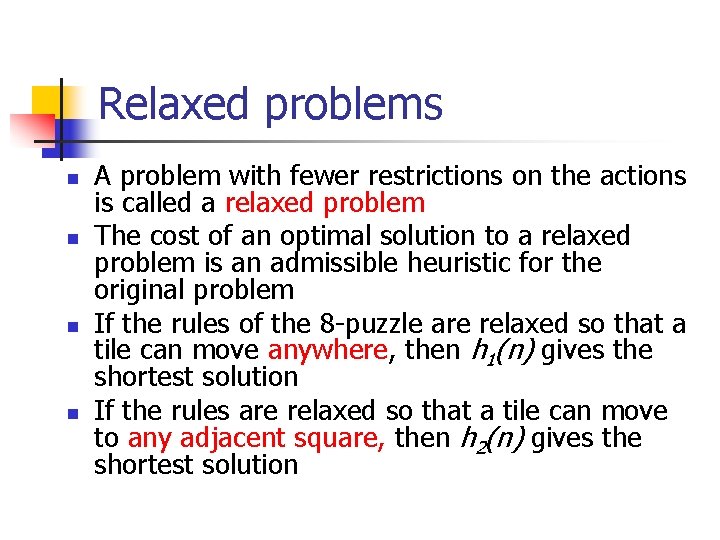 Relaxed problems

- A problem with fewer restrictions on the actions is called a relaxed problem
- The cost of an optimal solution to a relaxed problem is an admissible heuristic for the original problem
- If the rules of the 8-puzzle are relaxed so that a tile can move anywhere, then $h_1(n)$ gives the shortest solution
- If the rules are relaxed so that a tile can move to any adjacent square, then $h_2(n)$ gives the shortest solution